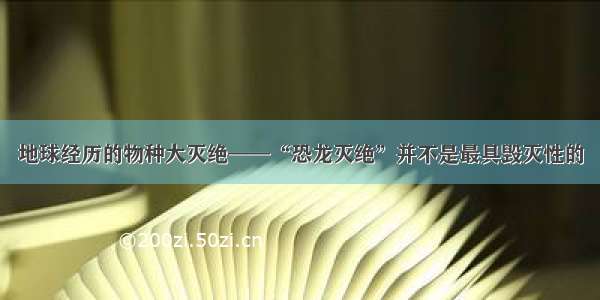 地球经历的物种大灭绝——“恐龙灭绝”并不是最具毁灭性的

©200zi.50zi.cn